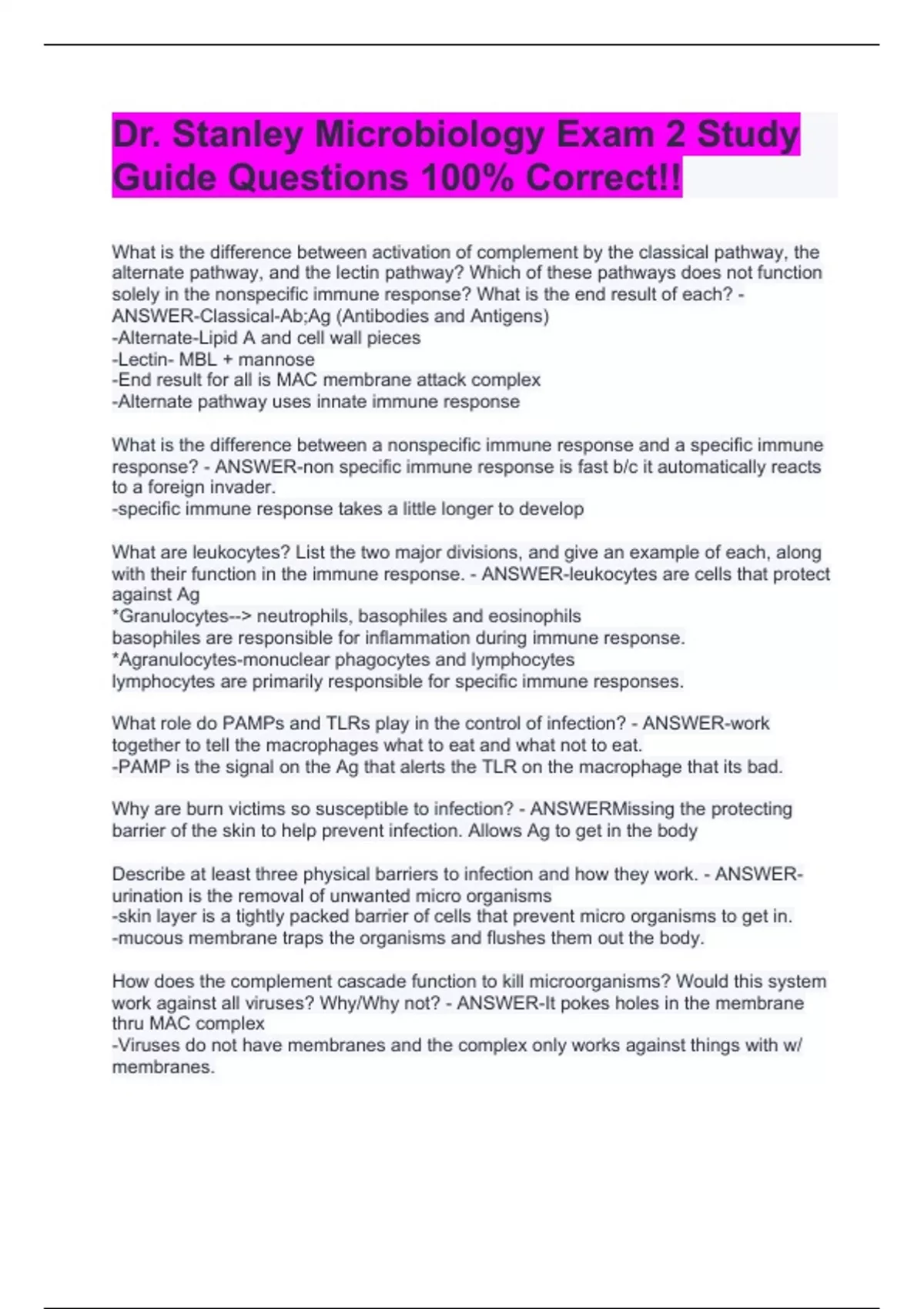 Dr. Stanley Microbiology Exam 2 Study Guide Questions 100% Correct!!

What is the difference between activation of complement by the classical pathway, the alternate pathway, and the lectin pathway? Which of these pathways does not function solely in the nonspecific immune response? What is the end result of each? - ANSWER-Classical-Ab;Ag (Antibodies and Antigens)
-Alternate-Lipid A and cell wall pieces
-Lectin- MBL + mannose
-End result for all is MAC membrane attack complex
-Alternate pathway uses innate immune response

What is the difference between a nonspecific immune response and a specific immune response? - ANSWER-non specific immune response is fast b/c it automatically reacts to a foreign invader.
-specific immune response takes a little longer to develop

What are leukocytes? List the two major divisions, and give an example of each, along with their function in the immune response. - ANSWER-leukocytes are cells that protect against Ag
*Granulocytes--> neutrophils, basophiles and eosinophils
basophiles are responsible for inflammation during immune response.
*Agranulocytes-monuclear phagocytes and lymphocytes
lymphocytes are primarily responsible for specific immune responses.

What role do PAMPs and TLRs play in the control of infection? - ANSWER-work together to tell the macrophages what to eat and what not to eat.
-PAMP is the signal on the Ag that alerts the TLR on the macrophage that its bad.

Why are burn victims so susceptible to infection? - ANSWERMissing the protecting barrier of the skin to help prevent infection. Allows Ag to get in the body

Describe at least three physical barriers to infection and how they work. - ANSWER-urination is the removal of unwanted micro organisms
-skin layer is a tightly packed barrier of cells that prevent micro organisms to get in.
-mucous membrane traps the organisms and flushes them out the body.

How does the complement cascade function to kill microorganisms? Would this system work against all viruses? Why/Why not? - ANSWER-It pokes holes in the membrane thru MAC complex
-Viruses do not have membranes and the complex only works against things with w/ membranes.